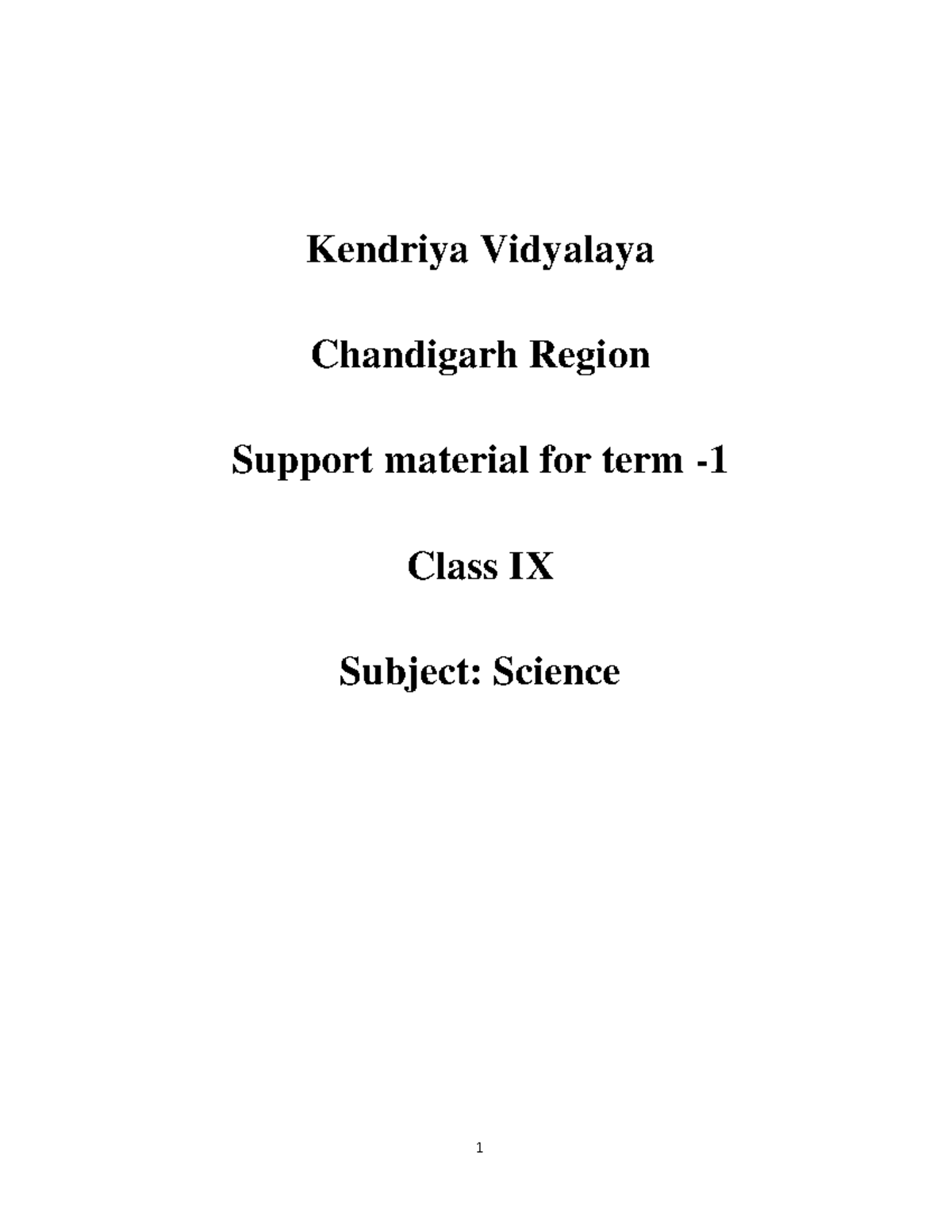 Kendriya Vidyalaya

Chandigarh Region

Support material for term -1

Class IX

Subject: Science

1